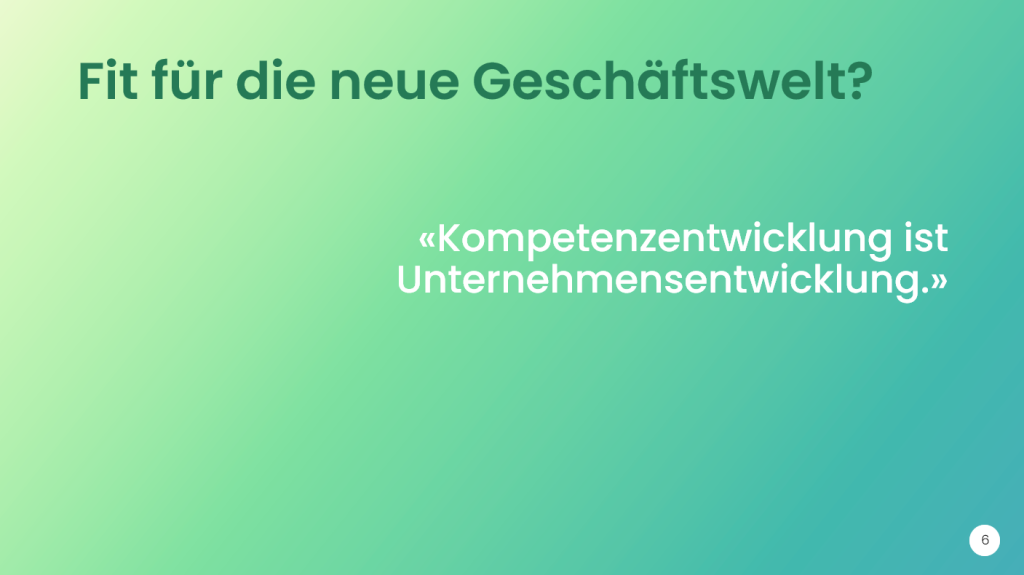 Fit für die neue Geschäftswelt?

«Kompetenzentwicklung ist Unternehmensentwicklung.»

6